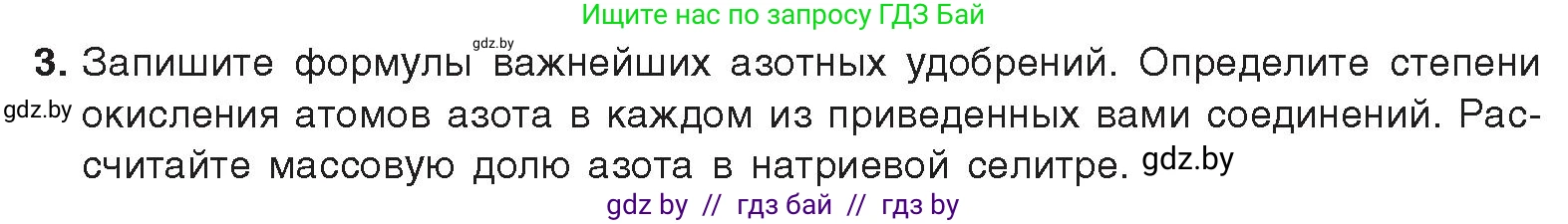 Ищите нас по запросу ГДЗ Бай

gdz.by

3. Запишите формулы важнейших азотных удобрений. Определите степени окисления атомов азота в каждом из приведенных вами соединений. Рассчитайте массовую долю азота в натриевой селитре.

gdz.by

gdz.by

gdz by // гдз бай // гдз by